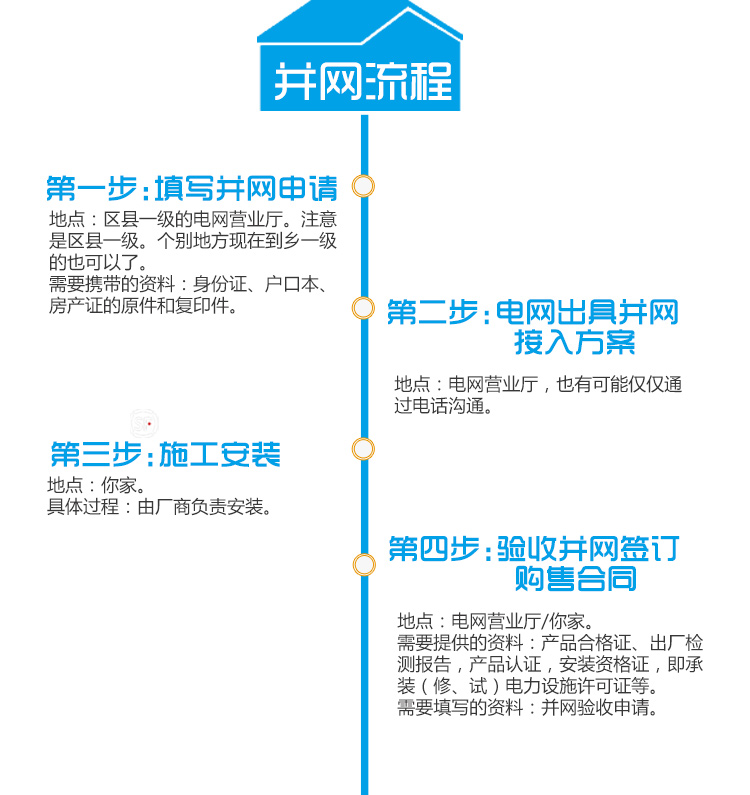 并网流程

第一步：填写并网申请
地点：区县一级的电网营业厅。注意是区县一级。个别地方现在到乡一级的也可以了。
需要携带的资料：身份证、户口本、房产证的原件和复印件。

第二步：电网出具并网接入方案
地点：电网营业厅，也有可能仅仅通过电话沟通。

第三步：施工安装
地点：你家。
具体过程：由厂商负责安装。

第四步：验收并网签订购售合同
地点：电网营业厅/你家。
需要提供的资料：产品合格证、出厂检测报告，产品认证，安装资格证，即承装（修、试）电力设施许可证等。
需要填写的资料：并网验收申请。